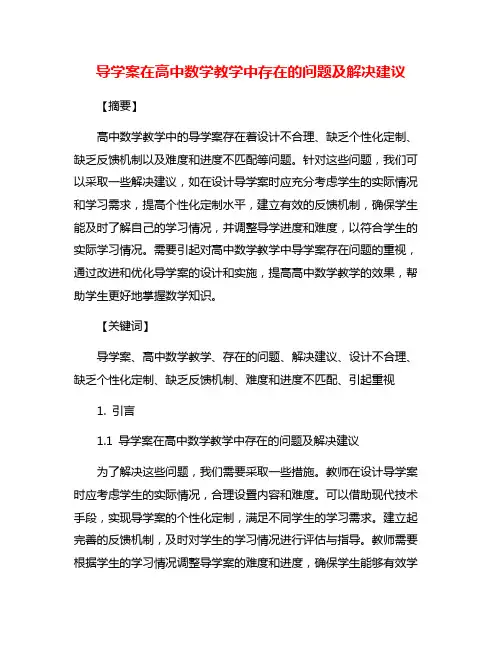 导学案在高中数学教学中存在的问题及解决建议

【摘要】

高中数学教学中的导学案存在着设计不合理、缺乏个性化定制、缺乏反馈机制以及难度和进度不匹配等问题。针对这些问题，我们可以采取一些解决建议，如在设计导学案时应充分考虑学生的实际情况和学习需求，提高个性化定制水平，建立有效的反馈机制，确保学生能及时了解自己的学习情况，并调整导学进度和难度，以符合学生的实际学习情况。需要引起对高中数学教学中导学案存在问题的重视，通过改进和优化导学案的设计和实施，提高高中数学教学的效果，帮助学生更好地掌握数学知识。

【关键词】

导学案、高中数学教学、存在的问题、解决建议、设计不合理、缺乏个性化定制、缺乏反馈机制、难度和进度不匹配、引起重视

1. 引言

1.1 导学案在高中数学教学中存在的问题及解决建议

为了解决这些问题，我们需要采取一些措施。教师在设计导学案时应考虑学生的实际情况，合理设置内容和难度。可以借助现代技术手段，实现导学案的个性化定制，满足不同学生的学习需求。建立起完善的反馈机制，及时对学生的学习情况进行评估与指导。教师需要根据学生的学习情况调整导学案的难度和进度，确保学生能够有效学